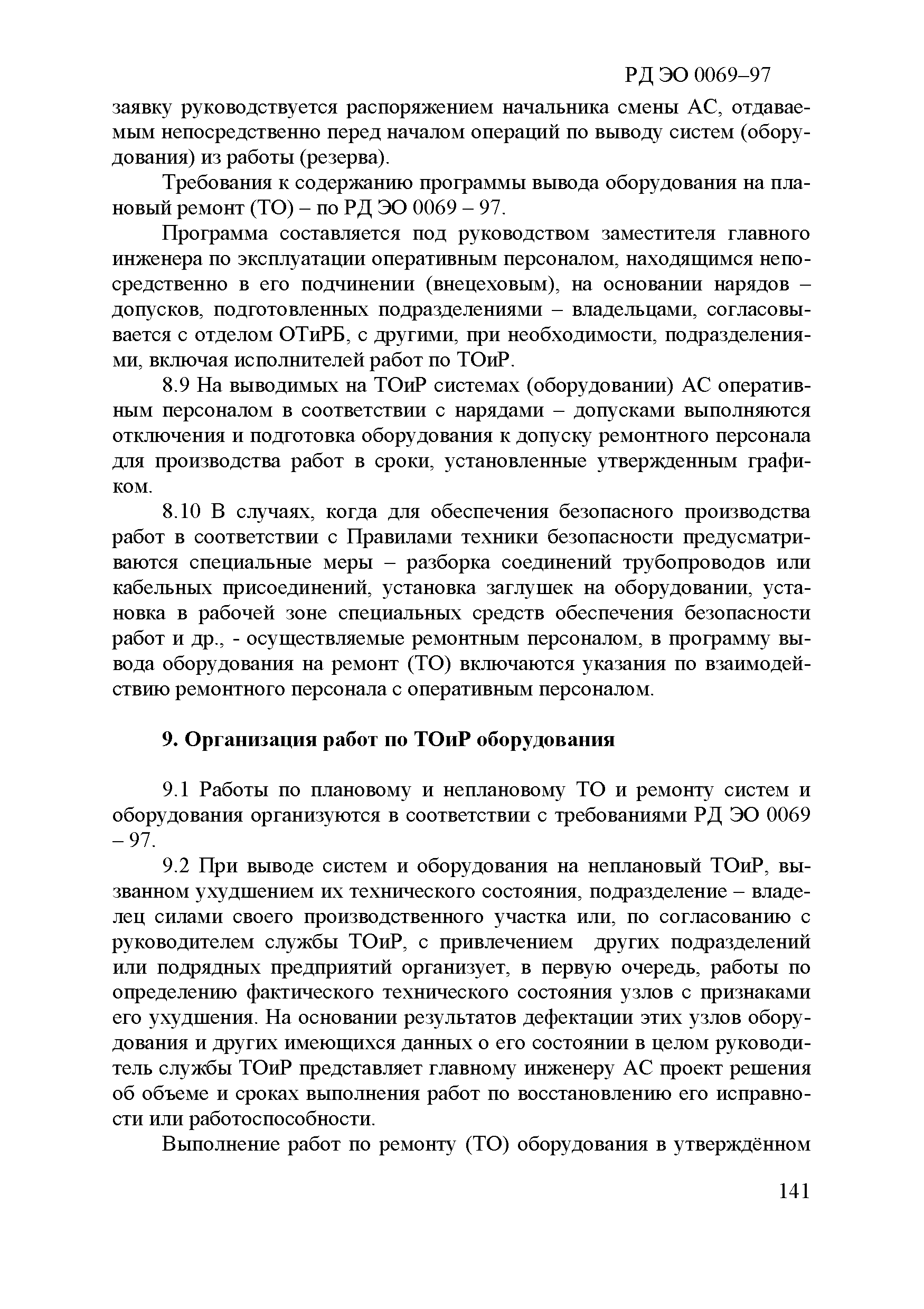 РД ЭО 0069–97

заявку руководствуется распоряжением начальника смены АС, отдаваемым непосредственно перед началом операций по выводу систем (оборудования) из работы (резерва).

Требования к содержанию программы вывода оборудования на плановый ремонт (ТО) – по РД ЭО 0069 – 97.

Программа составляется под руководством заместителя главного инженера по эксплуатации оперативным персоналом, находящимся непосредственно в его подчинении (внецеховым), на основании нарядов – допусков, подготовленных подразделениями – владельцами, согласовывается с отделом ОТиРБ, с другими, при необходимости, подразделениями, включая исполнителей работ по ТОиР.

8.9 На выводимых на ТОиР системах (оборудовании) АС оперативным персоналом в соответствии с нарядами – допусками выполняются отключения и подготовка оборудования к допуску ремонтного персонала для производства работ в сроки, установленные утвержденным графиком.

8.10 В случаях, когда для обеспечения безопасного производства работ в соответствии с Правилами техники безопасности предусматриваются специальные меры – разборка соединений трубопроводов или кабельных присоединений, установка заглушек на оборудовании, установка в рабочей зоне специальных средств обеспечения безопасности работ и др., - осуществляемые ремонтным персоналом, в программу вывода оборудования на ремонт (ТО) включаются указания по взаимодействию ремонтного персонала с оперативным персоналом.

9. Организация работ по ТОиР оборудования

9.1 Работы по плановому и неплановому ТО и ремонту систем и оборудования организуются в соответствии с требованиями РД ЭО 0069 – 97.

9.2 При выводе систем и оборудования на неплановый ТОиР, вызванном ухудшением их технического состояния, подразделение – владелец силами своего производственного участка или, по согласованию с руководителем службы ТОиР, с привлечением других подразделений или подрядных предприятий организует, в первую очередь, работы по определению фактического технического состояния узлов с признаками его ухудшения. На основании результатов дефектации этих узлов оборудования и других имеющихся данных о его состоянии в целом руководитель службы ТОиР представляет главному инженеру АС проект решения об объеме и сроках выполнения работ по восстановлению его исправности или работоспособности.

Выполнение работ по ремонту (ТО) оборудования в утверждённом

141